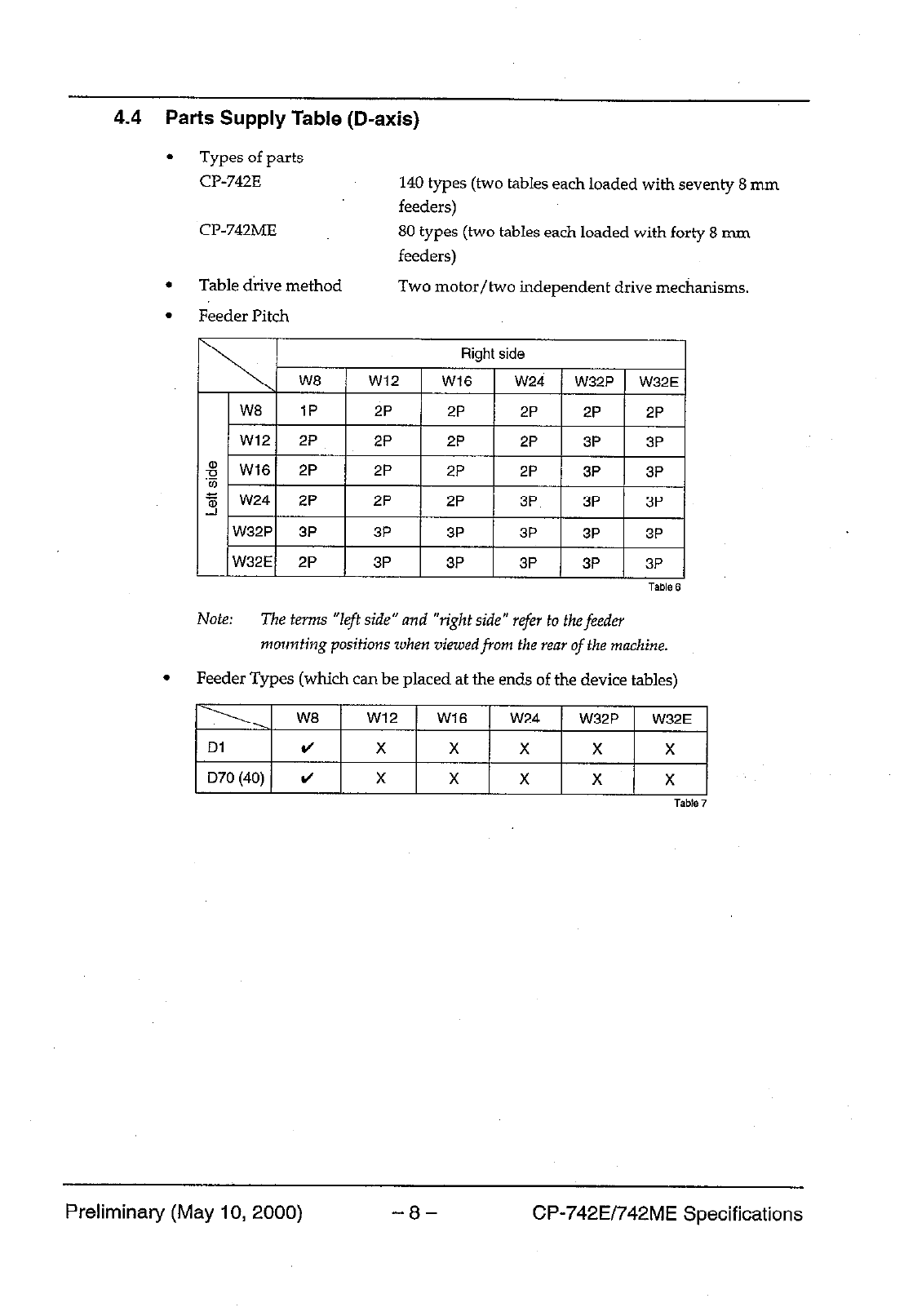 4.4 Parts Supply Table (D-axis)

• Types of parts
CP-742E 140 types (two tables each loaded with seventy 8 mm feeders)
CP-742ME 80 types (two tables each loaded with forty 8 mm feeders)

• Table drive method Two motor/two independent drive mechanisms.

• Feeder Pitch

| | | Right side | | | | | |
|---|---|---|---|---|---|---|---|
| | | W8 | W12 | W16 | W24 | W32P | W32E |
| Left side | W8 | 1P | 2P | 2P | 2P | 2P | 2P |
| | W12 | 2P | 2P | 2P | 2P | 3P | 3P |
| | W16 | 2P | 2P | 2P | 2P | 3P | 3P |
| | W24 | 2P | 2P | 2P | 3P | 3P | 3P |
| | W32P | 3P | 3P | 3P | 3P | 3P | 3P |
| | W32E | 2P | 3P | 3P | 3P | 3P | 3P |

Table 6

Note: The terms "left side" and "right side" refer to the feeder mounting positions when viewed from the rear of the machine.

• Feeder Types (which can be placed at the ends of the device tables)

| | W8 | W12 | W16 | W24 | W32P | W32E |
|---|---|---|---|---|---|---|
| D1 | ✔ | X | X | X | X | X |
| D70 (40) | ✔ | X | X | X | X | X |

Table 7

Preliminary (May 10, 2000) – 8 – CP-742E/742ME Specifications